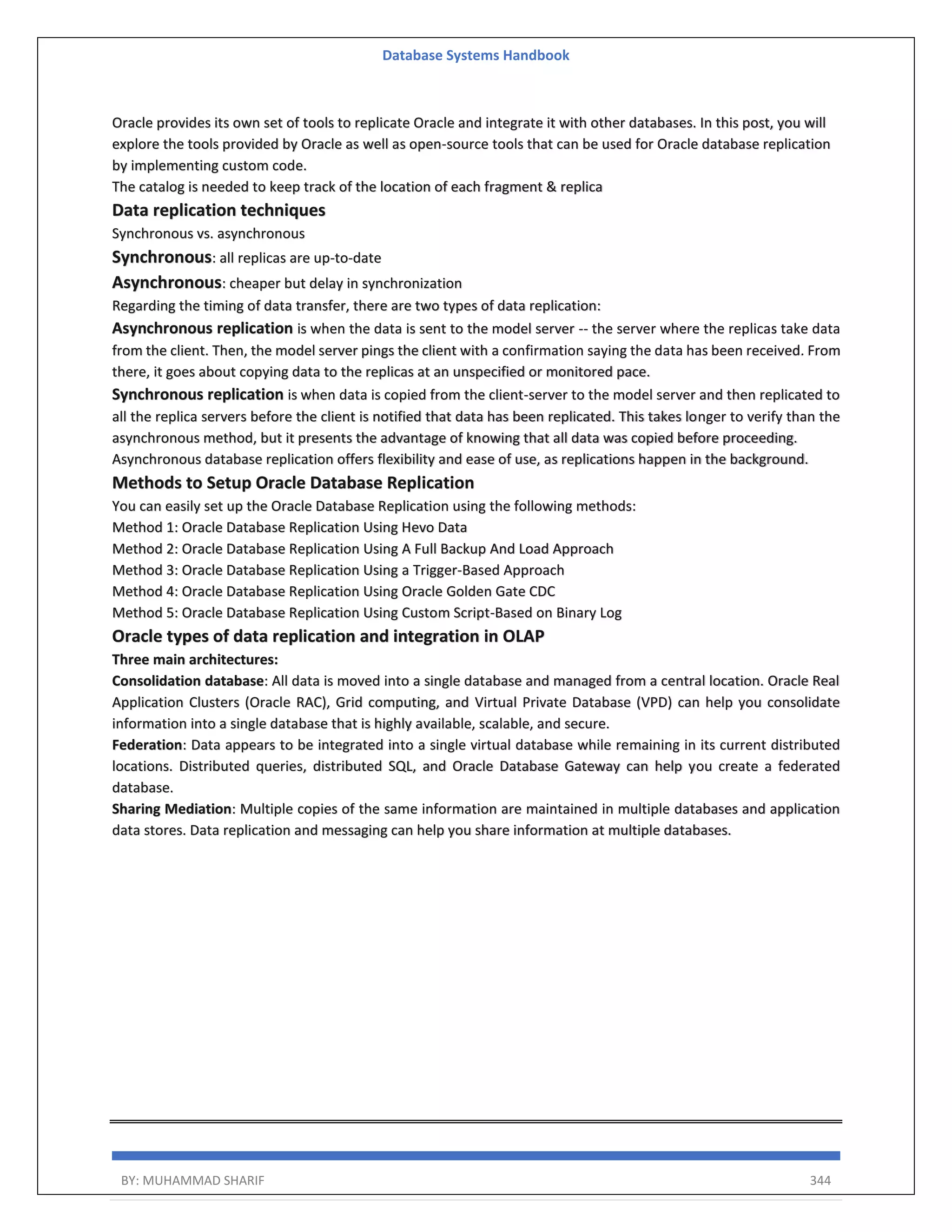 Database Systems Handbook

Oracle provides its own set of tools to replicate Oracle and integrate it with other databases. In this post, you will explore the tools provided by Oracle as well as open-source tools that can be used for Oracle database replication by implementing custom code.
The catalog is needed to keep track of the location of each fragment & replica

Data replication techniques

Synchronous vs. asynchronous

Synchronous: all replicas are up-to-date

Asynchronous: cheaper but delay in synchronization

Regarding the timing of data transfer, there are two types of data replication:

Asynchronous replication is when the data is sent to the model server -- the server where the replicas take data from the client. Then, the model server pings the client with a confirmation saying the data has been received. From there, it goes about copying data to the replicas at an unspecified or monitored pace.

Synchronous replication is when data is copied from the client-server to the model server and then replicated to all the replica servers before the client is notified that data has been replicated. This takes longer to verify than the asynchronous method, but it presents the advantage of knowing that all data was copied before proceeding.
Asynchronous database replication offers flexibility and ease of use, as replications happen in the background.

Methods to Setup Oracle Database Replication

You can easily set up the Oracle Database Replication using the following methods:
Method 1: Oracle Database Replication Using Hevo Data
Method 2: Oracle Database Replication Using A Full Backup And Load Approach
Method 3: Oracle Database Replication Using a Trigger-Based Approach
Method 4: Oracle Database Replication Using Oracle Golden Gate CDC
Method 5: Oracle Database Replication Using Custom Script-Based on Binary Log

Oracle types of data replication and integration in OLAP

Three main architectures:

Consolidation database: All data is moved into a single database and managed from a central location. Oracle Real Application Clusters (Oracle RAC), Grid computing, and Virtual Private Database (VPD) can help you consolidate information into a single database that is highly available, scalable, and secure.

Federation: Data appears to be integrated into a single virtual database while remaining in its current distributed locations. Distributed queries, distributed SQL, and Oracle Database Gateway can help you create a federated database.

Sharing Mediation: Multiple copies of the same information are maintained in multiple databases and application data stores. Data replication and messaging can help you share information at multiple databases.

BY: MUHAMMAD SHARIF 344